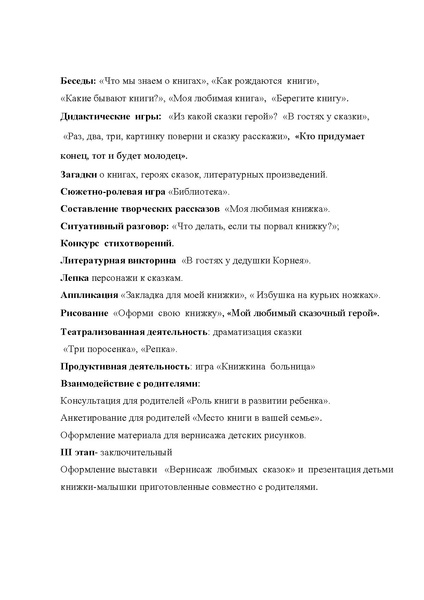 Беседы: «Что мы знаем о книгах», «Как рождаются книги», «Какие бывают книги?», «Моя любимая книга», «Берегите книгу».

Дидактические игры: «Из какой сказки герой»? «В гостях у сказки», «Раз, два, три, картинку поверни и сказку расскажи», «Кто придумает конец, тот и будет молодец».

Загадки о книгах, героях сказок, литературных произведений.

Сюжетно-ролевая игра «Библиотека».

Составление творческих рассказов «Моя любимая книжка».

Ситуативный разговор: «Что делать, если ты порвал книжку?»;

Конкурс стихотворений.

Литературная викторина «В гостях у дедушки Корнея».

Лепка персонажи к сказкам.

Аппликация «Закладка для моей книжки», « Избушка на курьих ножках».

Рисование «Оформи свою книжку», «Мой любимый сказочный герой».

Театрализованная деятельность: драматизация сказки «Три поросенка», «Репка».

Продуктивная деятельность: игра «Книжкина больница»

Взаимодействие с родителями:

Консультация для родителей «Роль книги в развитии ребенка».

Анкетирование для родителей «Место книги в вашей семье».

Оформление материала для вернисажа детских рисунков.

III этап- заключительный

Оформление выставки «Вернисаж любимых сказок» и презентация детьми книжки-малышки приготовленные совместно с родителями.